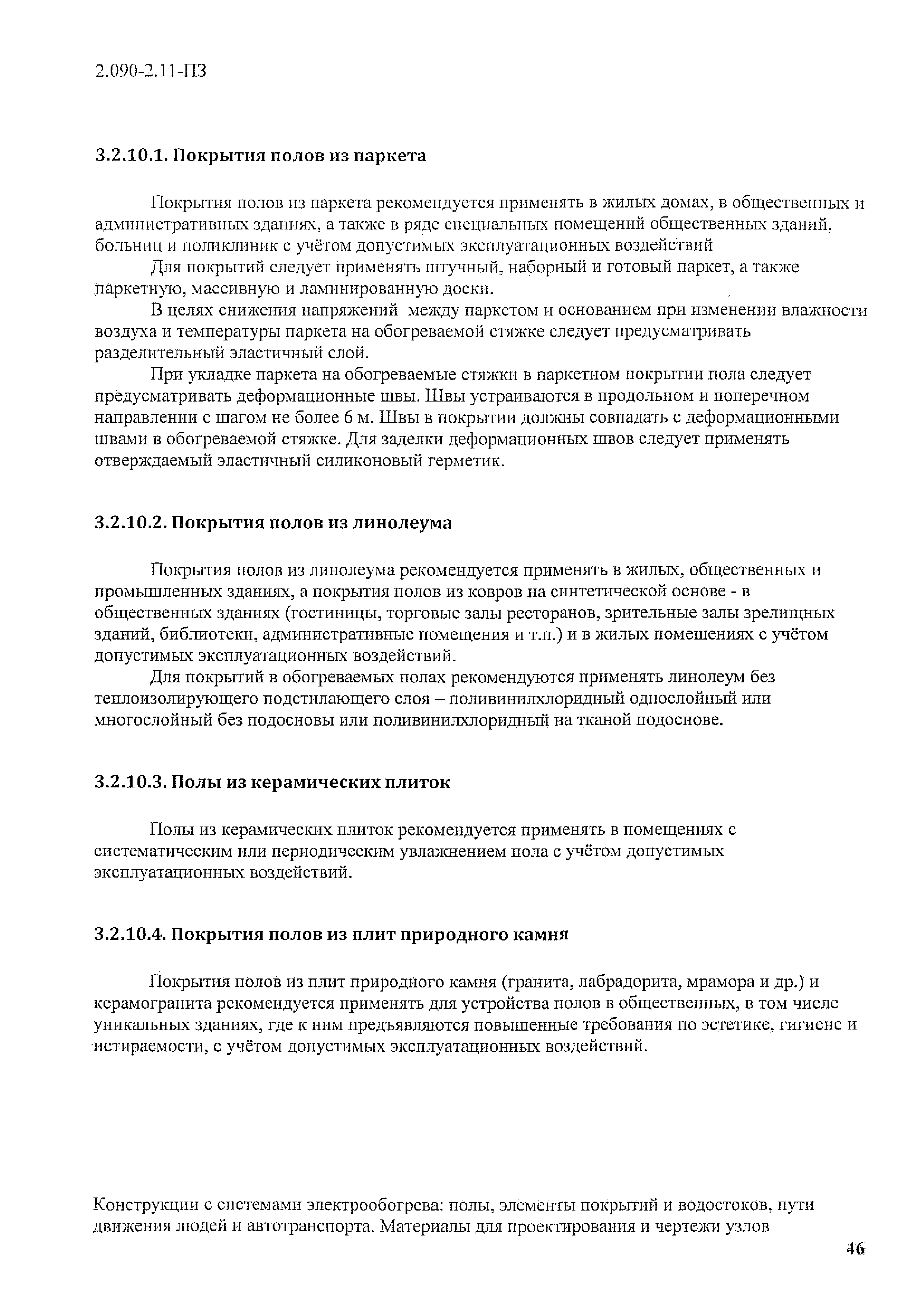 2.090-2.11-ПЗ

3.2.10.1. Покрытия полов из паркета

Покрытия полов из паркета рекомендуется применять в жилых домах, в общественных и административных зданиях, а также в ряде специальных помещений общественных зданий, больниц и поликлиник с учётом допустимых эксплуатационных воздействий

Для покрытий следует применять штучный, наборный и готовый паркет, а также паркетную, массивную и ламинированную доски.

В целях снижения напряжений между паркетом и основанием при изменении влажности воздуха и температуры паркета на обогреваемой стяжке следует предусматривать разделительный эластичный слой.

При укладке паркета на обогреваемые стяжки в паркетном покрытии пола следует предусматривать деформационные швы. Швы устраиваются в продольном и поперечном направлении с шагом не более 6 м. Швы в покрытии должны совпадать с деформационными швами в обогреваемой стяжке. Для заделки деформационных швов следует применять отверждаемый эластичный силиконовый герметик.

3.2.10.2. Покрытия полов из линолеума

Покрытия полов из линолеума рекомендуется применять в жилых, общественных и промышленных зданиях, а покрытия полов из ковров на синтетической основе - в общественных зданиях (гостиницы, торговые залы ресторанов, зрительные залы зрелищных зданий, библиотеки, административные помещения и т.п.) и в жилых помещениях с учётом допустимых эксплуатационных воздействий.

Для покрытий в обогреваемых полах рекомендуются применять линолеум без теплоизолирующего подстилающего слоя – поливинилхлоридный однослойный или многослойный без подосновы или поливинилхлоридный на тканой подоснове.

3.2.10.3. Полы из керамических плиток

Полы из керамических плиток рекомендуется применять в помещениях с систематическим или периодическим увлажнением пола с учётом допустимых эксплуатационных воздействий.

3.2.10.4. Покрытия полов из плит природного камня

Покрытия полов из плит природного камня (гранита, лабрадорита, мрамора и др.) и керамогранита рекомендуется применять для устройства полов в общественных, в том числе уникальных зданиях, где к ним предъявляются повышенные требования по эстетике, гигиене и истираемости, с учётом допустимых эксплуатационных воздействий.

Конструкции с системами электрообогрева: полы, элементы покрытий и водостоков, пути движения людей и автотранспорта. Материалы для проектирования и чертежи узлов

46